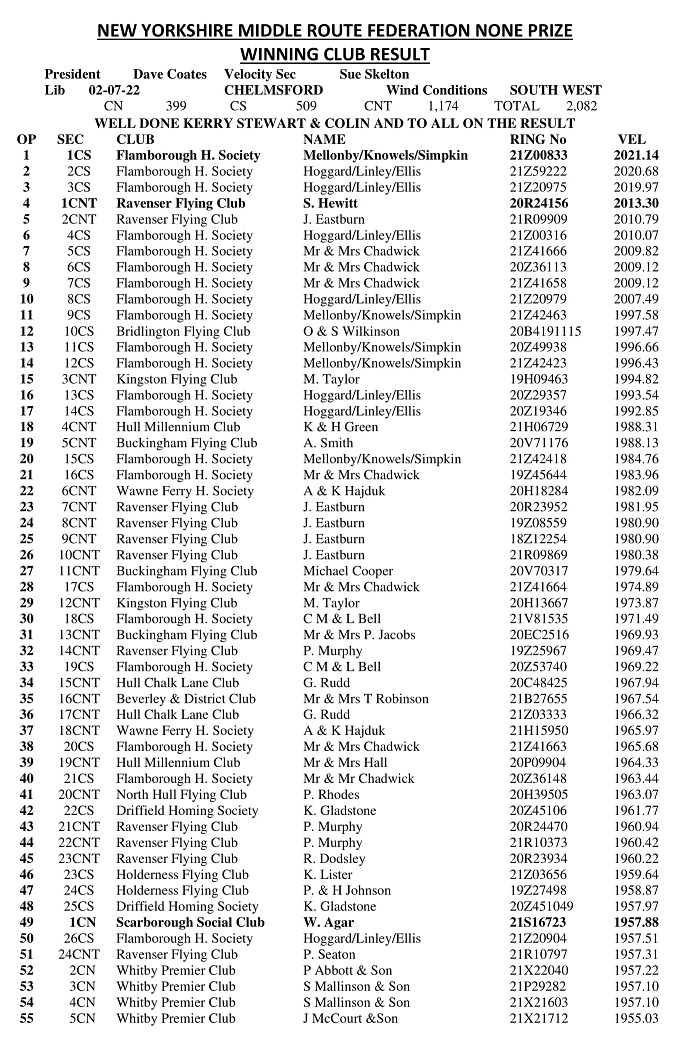 NEW YORKSHIRE MIDDLE ROUTE FEDERATION NONE PRIZE
WINNING CLUB RESULT

President Dave Coates Velocity Sec Sue Skelton
Lib 02-07-22 CHELMSFORD Wind Conditions SOUTH WEST
CN 399 CS 509 CNT 1,174 TOTAL 2,082
WELL DONE KERRY STEWART & COLIN AND TO ALL ON THE RESULT

| OP | SEC | CLUB | NAME | RING No | VEL |
|---|---|---|---|---|---|
| 1 | 1CS | Flamborough H. Society | Mellonby/Knowels/Simpkin | 21Z00833 | 2021.14 |
| 2 | 2CS | Flamborough H. Society | Hoggard/Linley/Ellis | 21Z59222 | 2020.68 |
| 3 | 3CS | Flamborough H. Society | Hoggard/Linley/Ellis | 21Z20975 | 2019.97 |
| 4 | 1CNT | Ravenser Flying Club | S. Hewitt | 20R24156 | 2013.30 |
| 5 | 2CNT | Ravenser Flying Club | J. Eastburn | 21R09909 | 2010.79 |
| 6 | 4CS | Flamborough H. Society | Hoggard/Linley/Ellis | 21Z00316 | 2010.07 |
| 7 | 5CS | Flamborough H. Society | Mr & Mrs Chadwick | 21Z41666 | 2009.82 |
| 8 | 6CS | Flamborough H. Society | Mr & Mrs Chadwick | 20Z36113 | 2009.12 |
| 9 | 7CS | Flamborough H. Society | Mr & Mrs Chadwick | 21Z41658 | 2009.12 |
| 10 | 8CS | Flamborough H. Society | Hoggard/Linley/Ellis | 21Z20979 | 2007.49 |
| 11 | 9CS | Flamborough H. Society | Mellonby/Knowels/Simpkin | 21Z42463 | 1997.58 |
| 12 | 10CS | Bridlington Flying Club | O & S Wilkinson | 20B4191115 | 1997.47 |
| 13 | 11CS | Flamborough H. Society | Mellonby/Knowels/Simpkin | 20Z49938 | 1996.66 |
| 14 | 12CS | Flamborough H. Society | Mellonby/Knowels/Simpkin | 21Z42423 | 1996.43 |
| 15 | 3CNT | Kingston Flying Club | M. Taylor | 19H09463 | 1994.82 |
| 16 | 13CS | Flamborough H. Society | Hoggard/Linley/Ellis | 20Z29357 | 1993.54 |
| 17 | 14CS | Flamborough H. Society | Hoggard/Linley/Ellis | 20Z19346 | 1992.85 |
| 18 | 4CNT | Hull Millennium Club | K & H Green | 21H06729 | 1988.31 |
| 19 | 5CNT | Buckingham Flying Club | A. Smith | 20V71176 | 1988.13 |
| 20 | 15CS | Flamborough H. Society | Mellonby/Knowels/Simpkin | 21Z42418 | 1984.76 |
| 21 | 16CS | Flamborough H. Society | Mr & Mrs Chadwick | 19Z45644 | 1983.96 |
| 22 | 6CNT | Wawne Ferry H. Society | A & K Hajduk | 20H18284 | 1982.09 |
| 23 | 7CNT | Ravenser Flying Club | J. Eastburn | 20R23952 | 1981.95 |
| 24 | 8CNT | Ravenser Flying Club | J. Eastburn | 19Z08559 | 1980.90 |
| 25 | 9CNT | Ravenser Flying Club | J. Eastburn | 18Z12254 | 1980.90 |
| 26 | 10CNT | Ravenser Flying Club | J. Eastburn | 21R09869 | 1980.38 |
| 27 | 11CNT | Buckingham Flying Club | Michael Cooper | 20V70317 | 1979.64 |
| 28 | 17CS | Flamborough H. Society | Mr & Mrs Chadwick | 21Z41664 | 1974.89 |
| 29 | 12CNT | Kingston Flying Club | M. Taylor | 20H13667 | 1973.87 |
| 30 | 18CS | Flamborough H. Society | C M & L Bell | 21V81535 | 1971.49 |
| 31 | 13CNT | Buckingham Flying Club | Mr & Mrs P. Jacobs | 20EC2516 | 1969.93 |
| 32 | 14CNT | Ravenser Flying Club | P. Murphy | 19Z25967 | 1969.47 |
| 33 | 19CS | Flamborough H. Society | C M & L Bell | 20Z53740 | 1969.22 |
| 34 | 15CNT | Hull Chalk Lane Club | G. Rudd | 20C48425 | 1967.94 |
| 35 | 16CNT | Beverley & District Club | Mr & Mrs T Robinson | 21B27655 | 1967.54 |
| 36 | 17CNT | Hull Chalk Lane Club | G. Rudd | 21Z03333 | 1966.32 |
| 37 | 18CNT | Wawne Ferry H. Society | A & K Hajduk | 21H15950 | 1965.97 |
| 38 | 20CS | Flamborough H. Society | Mr & Mrs Chadwick | 21Z41663 | 1965.68 |
| 39 | 19CNT | Hull Millennium Club | Mr & Mrs Hall | 20P09904 | 1964.33 |
| 40 | 21CS | Flamborough H. Society | Mr & Mr Chadwick | 20Z36148 | 1963.44 |
| 41 | 20CNT | North Hull Flying Club | P. Rhodes | 20H39505 | 1963.07 |
| 42 | 22CS | Driffield Homing Society | K. Gladstone | 20Z45106 | 1961.77 |
| 43 | 21CNT | Ravenser Flying Club | P. Murphy | 20R24470 | 1960.94 |
| 44 | 22CNT | Ravenser Flying Club | P. Murphy | 21R10373 | 1960.42 |
| 45 | 23CNT | Ravenser Flying Club | R. Dodsley | 20R23934 | 1960.22 |
| 46 | 23CS | Holderness Flying Club | K. Lister | 21Z03656 | 1959.64 |
| 47 | 24CS | Holderness Flying Club | P. & H Johnson | 19Z27498 | 1958.87 |
| 48 | 25CS | Driffield Homing Society | K. Gladstone | 20Z451049 | 1957.97 |
| 49 | 1CN | Scarborough Social Club | W. Agar | 21S16723 | 1957.88 |
| 50 | 26CS | Flamborough H. Society | Hoggard/Linley/Ellis | 21Z20904 | 1957.51 |
| 51 | 24CNT | Ravenser Flying Club | P. Seaton | 21R10797 | 1957.31 |
| 52 | 2CN | Whitby Premier Club | P Abbott & Son | 21X22040 | 1957.22 |
| 53 | 3CN | Whitby Premier Club | S Mallinson & Son | 21P29282 | 1957.10 |
| 54 | 4CN | Whitby Premier Club | S Mallinson & Son | 21X21603 | 1957.10 |
| 55 | 5CN | Whitby Premier Club | J McCourt &Son | 21X21712 | 1955.03 |